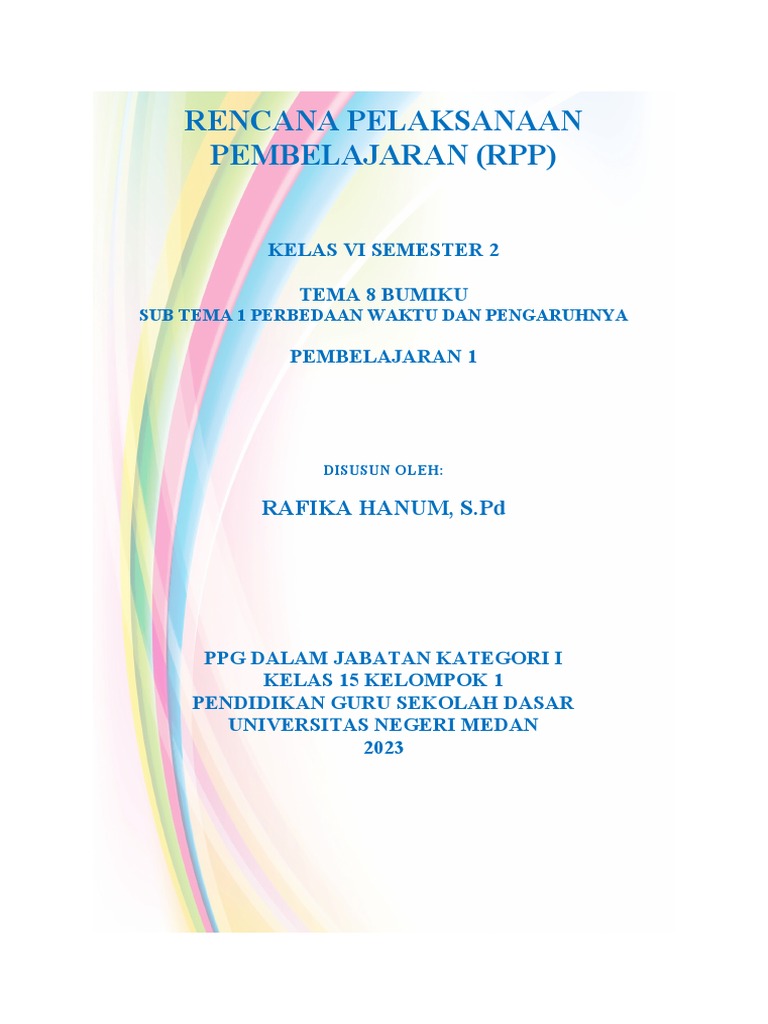 RENCANA PELAKSANAAN PEMBELAJARAN (RPP)

KELAS VI SEMESTER 2

TEMA 8 BUMIKU
SUB TEMA 1 PERBEDAAN WAKTU DAN PENGARUHNYA

PEMBELAJARAN 1

DISUSUN OLEH:

RAFIKA HANUM, S.Pd

PPG DALAM JABATAN KATEGORI I
KELAS 15 KELOMPOK 1
PENDIDIKAN GURU SEKOLAH DASAR
UNIVERSITAS NEGERI MEDAN
2023